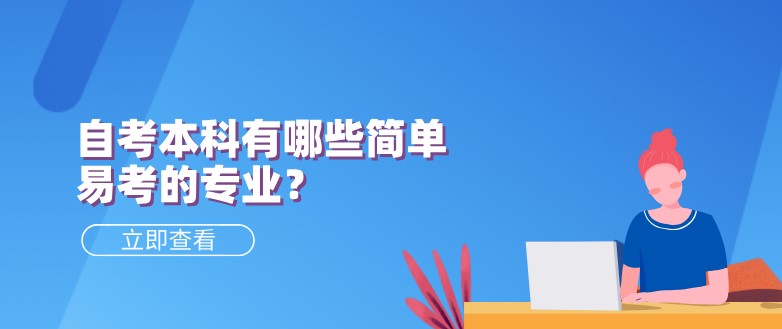 自考本科有哪些简单易考的专业?

立即查看